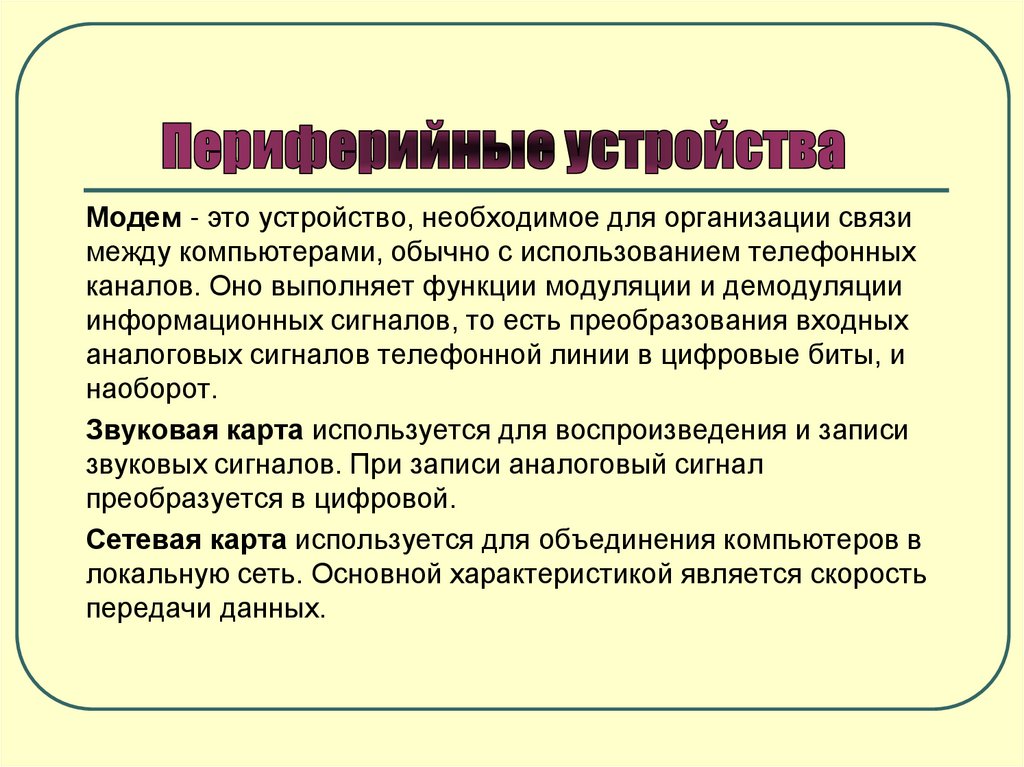 Периферийные устройства

Модем - это устройство, необходимое для организации связи между компьютерами, обычно с использованием телефонных каналов. Оно выполняет функции модуляции и демодуляции информационных сигналов, то есть преобразования входных аналоговых сигналов телефонной линии в цифровые биты, и наоборот.

Звуковая карта используется для воспроизведения и записи звуковых сигналов. При записи аналоговый сигнал преобразуется в цифровой.

Сетевая карта используется для объединения компьютеров в локальную сеть. Основной характеристикой является скорость передачи данных.